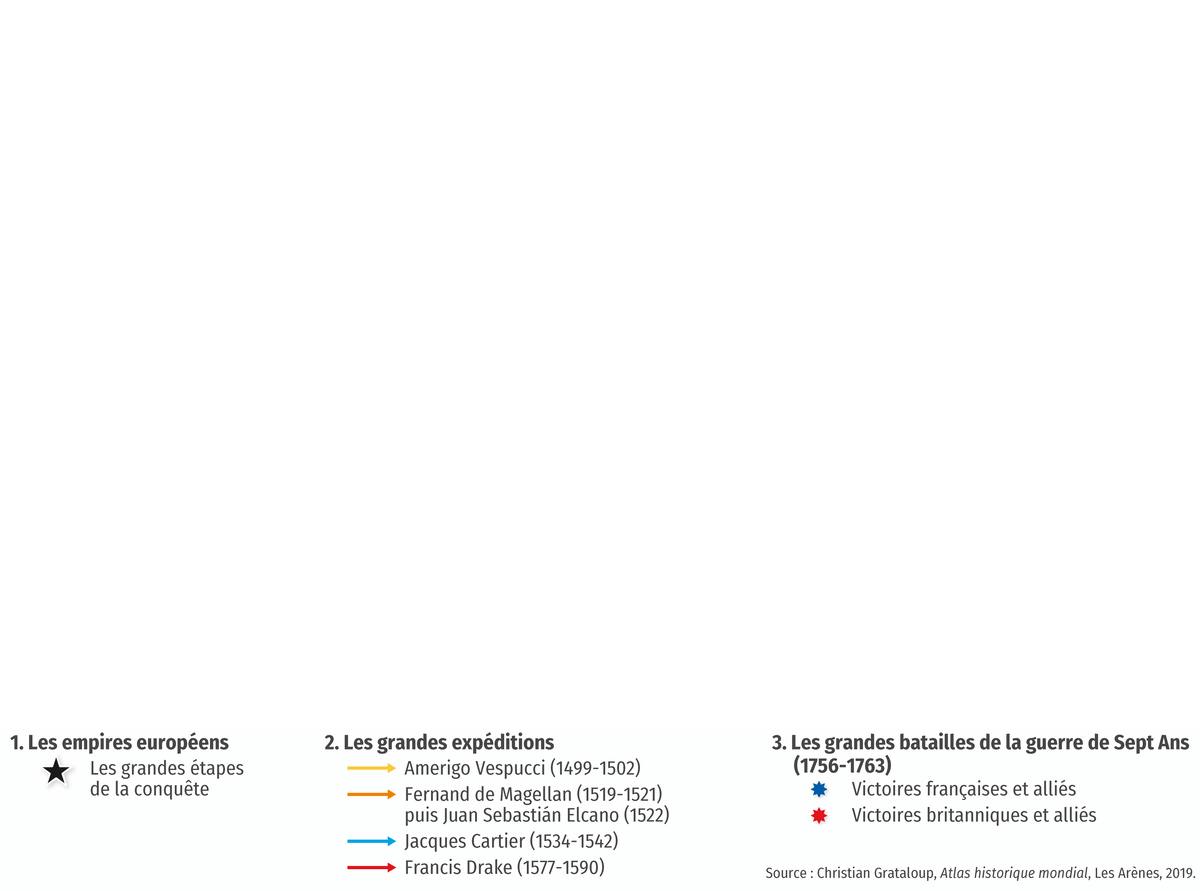 1. Les empires européens
Les grandes étapes de la conquête

2. Les grandes expéditions
Amerigo Vespucci (1499-1502)
Fernand de Magellan (1519-1521) puis Juan Sebastián Elcano (1522)
Jacques Cartier (1534-1542)
Francis Drake (1577-1590)

3. Les grandes batailles de la guerre de Sept Ans (1756-1763)
Victoires françaises et alliés
Victoires britanniques et alliés

Source : Christian Grataloup, Atlas historique mondial, Les Arènes, 2019.